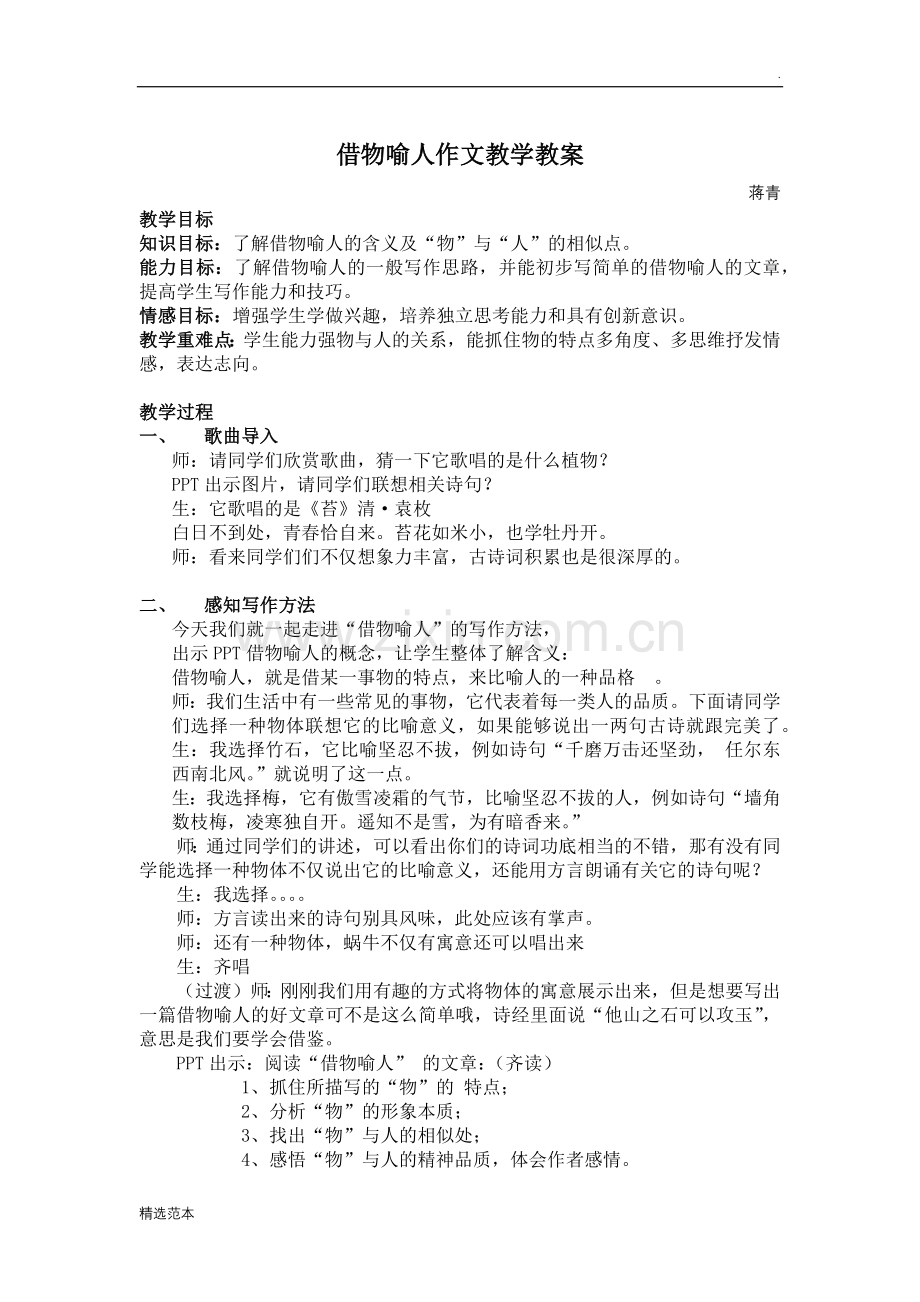 .

借物喻人作文教学教案

蒋青

教学目标
知识目标：了解借物喻人的含义及“物”与“人”的相似点。
能力目标：了解借物喻人的一般写作思路，并能初步写简单的借物喻人的文章，提高学生写作能力和技巧。
情感目标：增强学生学做兴趣，培养独立思考能力和具有创新意识。
教学重难点：学生能力强物与人的关系，能抓住物的特点多角度、多思维抒发情感，表达志向。

教学过程
一、 歌曲导入
师：请同学们欣赏歌曲，猜一下它歌唱的是什么植物？
PPT 出示图片，请同学们联想相关诗句？
生：它歌唱的是《苔》清·袁枚
白日不到处，青春恰自来。苔花如米小，也学牡丹开。
师：看来同学们们不仅想象力丰富，古诗词积累也是很深厚的。

二、 感知写作方法
今天我们就一起走进“借物喻人”的写作方法，
出示 PPT 借物喻人的概念，让学生整体了解含义：
借物喻人，就是借某一事物的特点，来比喻人的一种品格 。
师：我们生活中有一些常见的事物，它代表着每一类人的品质。下面请同学们选择一种物体联想它的比喻意义，如果能够说出一两句古诗就跟完美了。
生：我选择竹石，它比喻坚忍不拔，例如诗句“千磨万击还坚劲， 任尔东西南北风。”就说明了这一点。
生：我选择梅，它有傲雪凌霜的气节，比喻坚忍不拔的人，例如诗句“墙角数枝梅，凌寒独自开。遥知不是雪，为有暗香来。”
师：通过同学们的讲述，可以看出你们的诗词功底相当的不错，那有没有同学能选择一种物体不仅说出它的比喻意义，还能用方言朗诵有关它的诗句呢？
生：我选择。。。。
师：方言读出来的诗句别具风味，此处应该有掌声。
师：还有一种物体，蜗牛不仅有寓意还可以唱出来
生：齐唱
（过渡）师：刚刚我们用有趣的方式将物体的寓意展示出来，但是想要写出一篇借物喻人的好文章可不是这么简单哦，诗经里面说“他山之石可以攻玉”，意思是我们要学会借鉴。
PPT 出示：阅读“借物喻人” 的文章：（齐读）
1、抓住所描写的“物”的 特点；
2、分析“物”的形象本质；
3、找出“物”与人的相似处；
4、感悟“物”与人的精神品质，体会作者感情。

精选范本